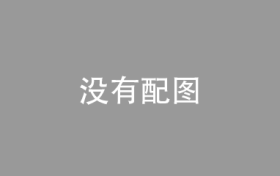 没有配图